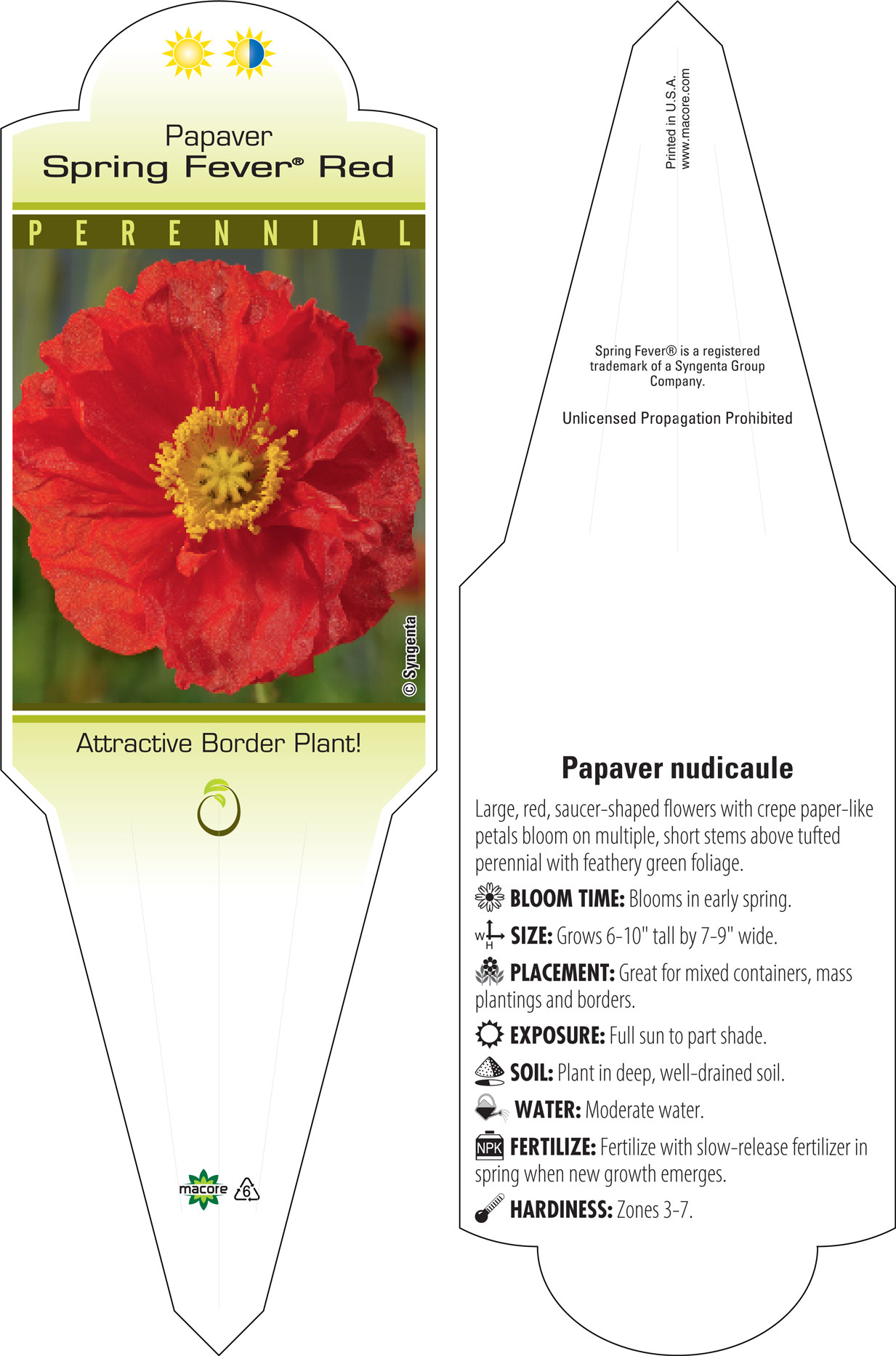 Papaver
Spring Fever® Red

PERENNIAL

© Syngenta

Attractive Border Plant!

macore

6

Printed in U.S.A.
www.macore.com

Spring Fever® is a registered trademark of a Syngenta Group Company.

Unlicensed Propagation Prohibited

Papaver nudicaule

Large, red, saucer-shaped flowers with crepe paper-like petals bloom on multiple, short stems above tufted perennial with feathery green foliage.

BLOOM TIME: Blooms in early spring.

W H SIZE: Grows 6-10" tall by 7-9" wide.

PLACEMENT: Great for mixed containers, mass plantings and borders.

EXPOSURE: Full sun to part shade.

SOIL: Plant in deep, well-drained soil.

WATER: Moderate water.

NPK FERTILIZE: Fertilize with slow-release fertilizer in spring when new growth emerges.

HARDINESS: Zones 3-7.